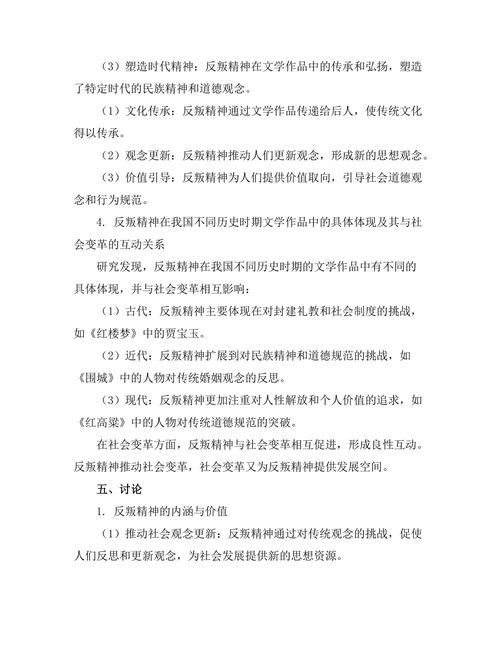 （3）塑造时代精神：反叛精神在文学作品中的传承和弘扬，塑造了特定时代的民族精神和道德观念。

（1）文化传承：反叛精神通过文学作品传递给后人，使传统文化得以传承。

（2）观念更新：反叛精神推动人们更新观念，形成新的思想观念。

（3）价值引导：反叛精神为人们提供价值取向，引导社会道德观念和行为规范。

4. 反叛精神在我国不同历史时期文学作品中的具体体现及其与社会变革的互动关系

研究发现，反叛精神在我国不同历史时期的文学作品中有不同的具体体现，并与社会变革相互影响：

（1）古代：反叛精神主要体现在对封建礼教和社会制度的挑战，如《红楼梦》中的贾宝玉。

（2）近代：反叛精神扩展到对民族精神和道德规范的挑战，如《围城》中的人物对传统婚姻观念的反思。

（3）现代：反叛精神更加注重对人性解放和个人价值的追求，如《红高粱》中的人物对传统道德规范的突破。

在社会变革方面，反叛精神与社会变革相互促进，形成良性互动。反叛精神推动社会变革，社会变革又为反叛精神提供发展空间。

五、讨论

1. 反叛精神的内涵与价值

（1）推动社会观念更新：反叛精神通过对传统观念的挑战，促使人们反思和更新观念，为社会发展提供新的思想资源。